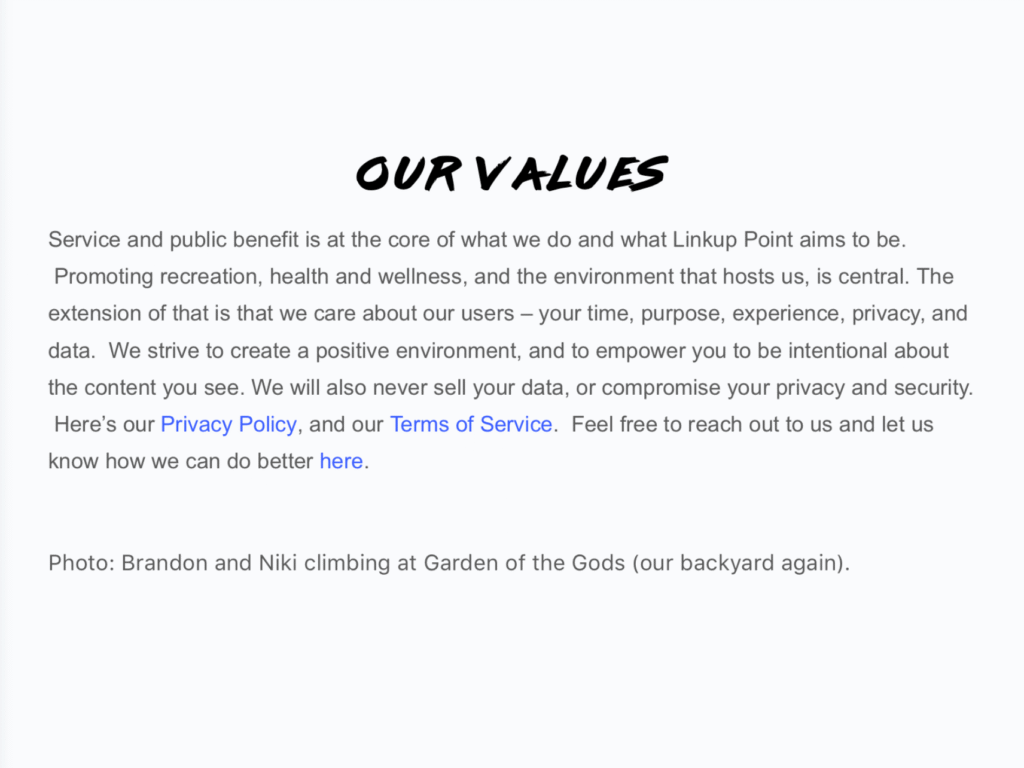 OUR VALUES

Service and public benefit is at the core of what we do and what Linkup Point aims to be. Promoting recreation, health and wellness, and the environment that hosts us, is central. The extension of that is that we care about our users – your time, purpose, experience, privacy, and data. We strive to create a positive environment, and to empower you to be intentional about the content you see. We will also never sell your data, or compromise your privacy and security. Here's our Privacy Policy, and our Terms of Service. Feel free to reach out to us and let us know how we can do better here.

Photo: Brandon and Niki climbing at Garden of the Gods (our backyard again).